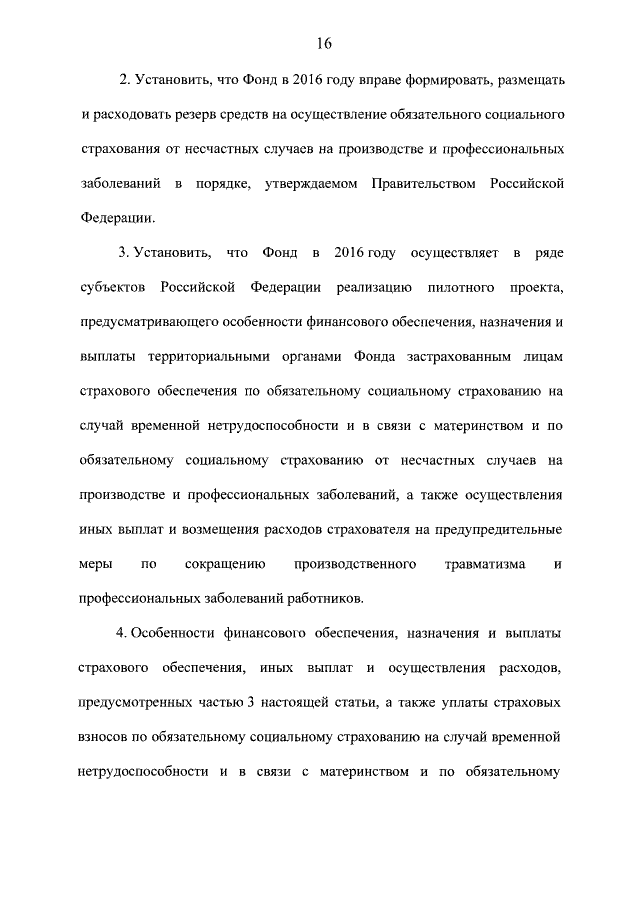 16

2. Установить, что Фонд в 2016 году вправе формировать, размещать и расходовать резерв средств на осуществление обязательного социального страхования от несчастных случаев на производстве и профессиональных заболеваний в порядке, утверждаемом Правительством Российской Федерации.

3. Установить, что Фонд в 2016 году осуществляет в ряде субъектов Российской Федерации реализацию пилотного проекта, предусматривающего особенности финансового обеспечения, назначения и выплаты территориальными органами Фонда застрахованным лицам страхового обеспечения по обязательному социальному страхованию на случай временной нетрудоспособности и в связи с материнством и по обязательному социальному страхованию от несчастных случаев на производстве и профессиональных заболеваний, а также осуществления иных выплат и возмещения расходов страхователя на предупредительные меры по сокращению производственного травматизма и профессиональных заболеваний работников.

4. Особенности финансового обеспечения, назначения и выплаты страхового обеспечения, иных выплат и осуществления расходов, предусмотренных частью 3 настоящей статьи, а также уплаты страховых взносов по обязательному социальному страхованию на случай временной нетрудоспособности и в связи с материнством и по обязательному